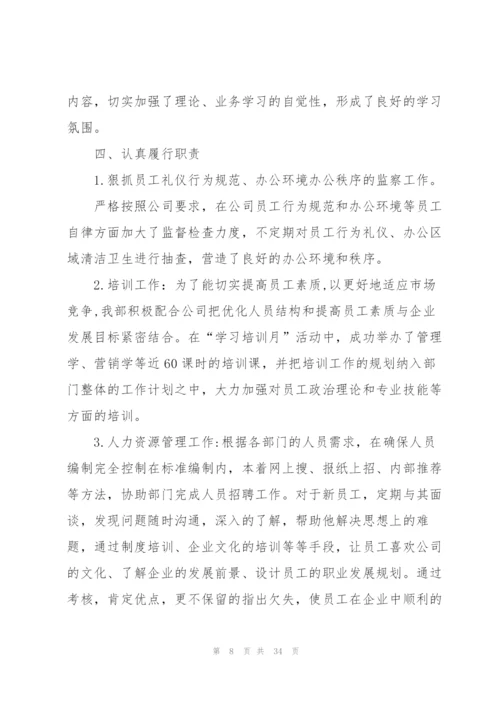 内容，切实加强了理论、业务学习的自觉性，形成了良好的学习氛围。

四、认真履行职责

1.狠抓员工礼仪行为规范、办公环境办公秩序的监察工作。

严格按照公司要求，在公司员工行为规范和办公环境等员工自律方面加大了监督检查力度，不定期对员工行为礼仪、办公区域清洁卫生进行抽查，营造了良好的办公环境和秩序。

2.培训工作：为了能切实提高员工素质，以更好地适应市场竞争，我部积极配合公司把优化人员结构和提高员工素质与企业发展目标紧密结合。在“学习培训月”活动中，成功举办了管理学、营销学等近60课时的培训课，并把培训工作的规划纳入部门整体的工作计划之中，大力加强对员工政治理论和专业技能等方面的培训。

3.人力资源管理工作：根据各部门的人员需求，在确保人员编制完全控制在标准编制内，本着网上搜、报纸上招、内部推荐等方法，协助部门完成人员招聘工作。对于新员工，定期与其面谈，发现问题随时沟通，深入的了解，帮助他解决思想上的难题，通过制度培训、企业文化的培训等等手段，让员工喜欢公司的文化、了解企业的发展前景、设计员工的职业发展规划。通过考核，肯定优点，更不保留的指出欠失，使员工在企业中顺利的

第 8 页 共 34 页